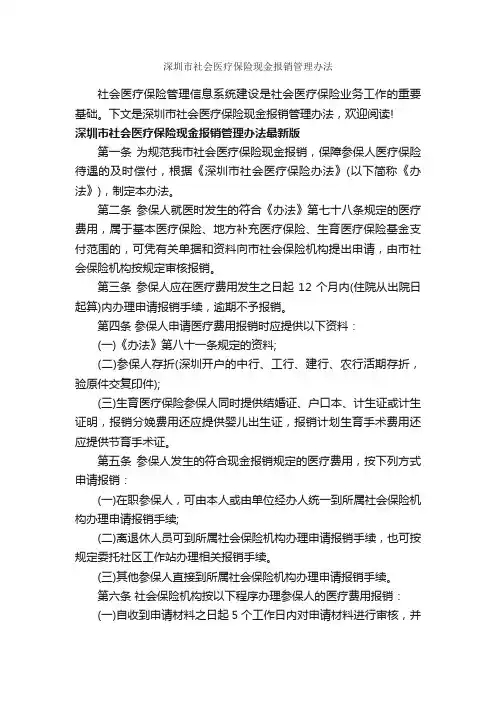 深圳市社会医疗保险现金报销管理办法

社会医疗保险管理信息系统建设是社会医疗保险业务工作的重要基础。下文是深圳市社会医疗保险现金报销管理办法，欢迎阅读!

深圳市社会医疗保险现金报销管理办法最新版

第一条 为规范我市社会医疗保险现金报销，保障参保人医疗保险待遇的及时偿付，根据《深圳市社会医疗保险办法》(以下简称《办法》)，制定本办法。

第二条 参保人就医时发生的符合《办法》第七十八条规定的医疗费用，属于基本医疗保险、地方补充医疗保险、生育医疗保险基金支付范围的，可凭有关单据和资料向市社会保险机构提出申请，由市社会保险机构按规定审核报销。

第三条 参保人应在医疗费用发生之日起 12 个月内(住院从出院日起算)内办理申请报销手续，逾期不予报销。

第四条 参保人申请医疗费用报销时应提供以下资料：

(一)《办法》第八十一条规定的资料;

(二)参保人存折(深圳开户的中行、工行、建行、农行活期存折，验原件交复印件);

(三)生育医疗保险参保人同时提供结婚证、户口本、计生证或计生证明，报销分娩费用还应提供婴儿出生证，报销计划生育手术费用还应提供节育手术证。

第五条 参保人发生的符合现金报销规定的医疗费用，按下列方式申请报销：

(一)在职参保人，可由本人或由单位经办人统一到所属社会保险机构办理申请报销手续;

(二)离退休人员可到所属社会保险机构办理申请报销手续，也可按规定委托社区工作站办理相关报销手续。

(三)其他参保人直接到所属社会保险机构办理申请报销手续。

第六条 社会保险机构按以下程序办理参保人的医疗费用报销：

(一)自收到申请材料之日起 5 个工作日内对申请材料进行审核，并